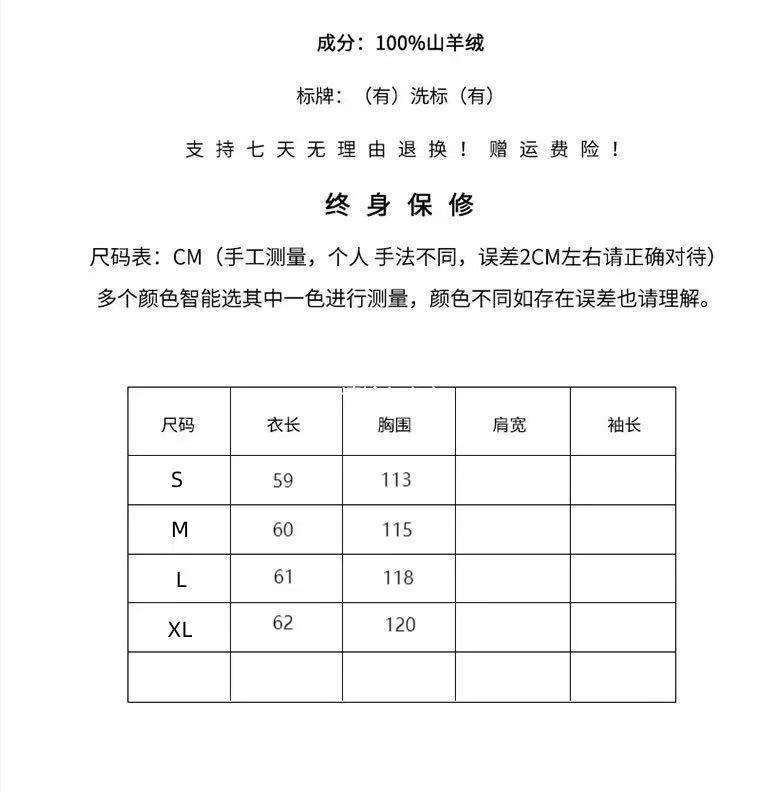 成分：100%山羊绒

标牌：（有）洗标（有）

支持七天无理由退换！赠运费险！

终身保修

尺码表：CM（手工测量，个人 手法不同，误差2CM左右请正确对待）
多个颜色智能选其中一色进行测量，颜色不同如存在误差也请理解。

| 尺码 | 衣长 | 胸围 | 肩宽 | 袖长 |
|---|---|---|---|---|
| S | 59 | 113 | | |
| M | 60 | 115 | | |
| L | 61 | 118 | | |
| XL | 62 | 120 | | |
| | | | | |